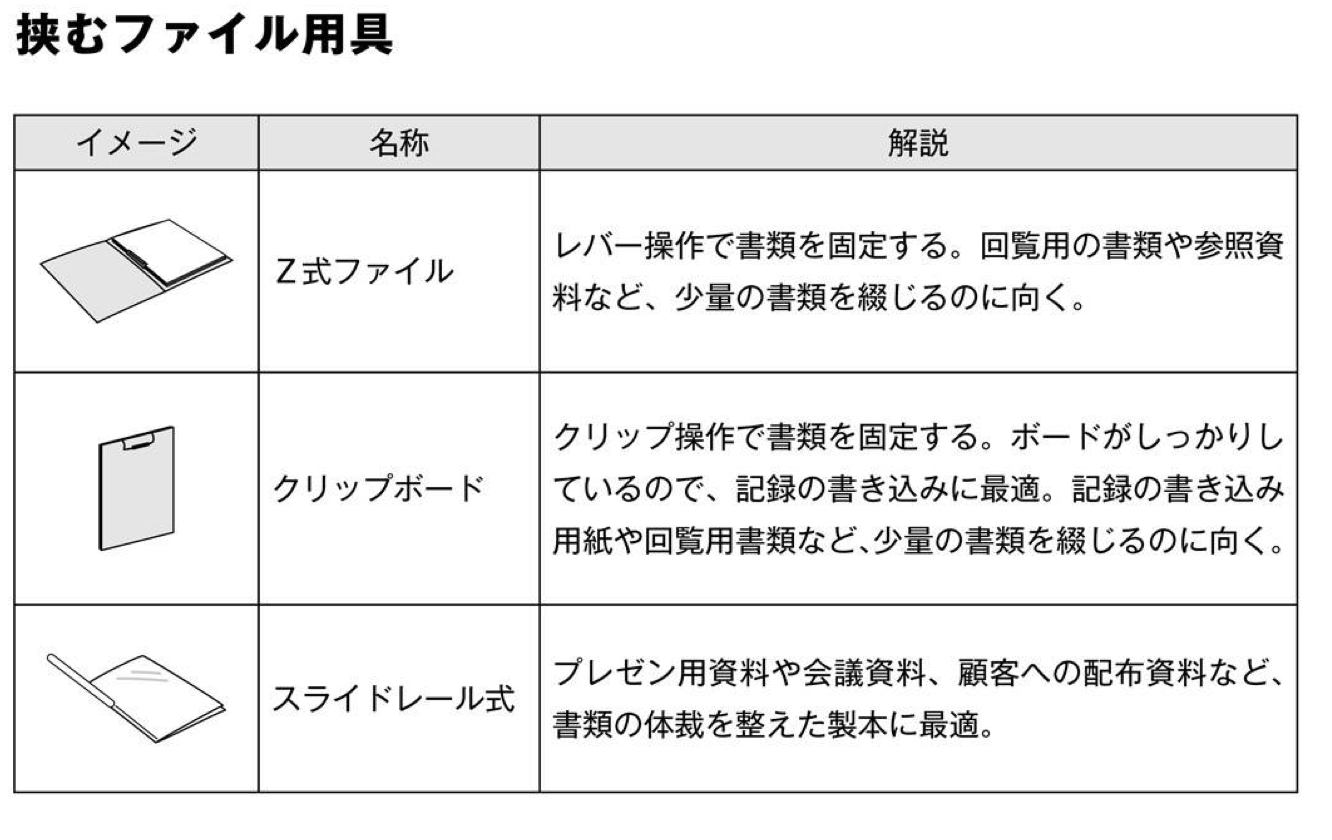 挟むファイル用具

| イメージ | 名称 | 解説 |
|---|---|---|
| | Z式ファイル | レバー操作で書類を固定する。回覧用の書類や参照資料など、少量の書類を綴じるのに向く。 |
| | クリップボード | クリップ操作で書類を固定する。ボードがしっかりしているので、記録の書き込みに最適。記録の書き込み用紙や回覧用書類など､少量の書類を綴じるのに向く。 |
| | スライドレール式 | プレゼン用資料や会議資料、顧客への配布資料など、書類の体裁を整えた製本に最適。 |